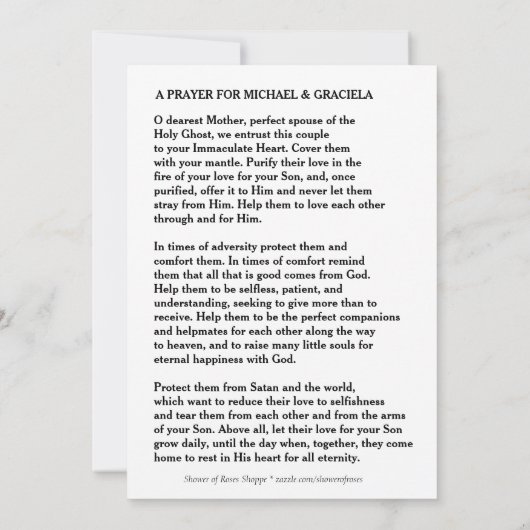 A PRAYER FOR MICHAEL & GRACIELA

O dearest Mother, perfect spouse of the Holy Ghost, we entrust this couple to your Immaculate Heart. Cover them with your mantle. Purify their love in the fire of your love for your Son, and, once purified, offer it to Him and never let them stray from Him. Help them to love each other through and for Him.

In times of adversity protect them and comfort them. In times of comfort remind them that all that is good comes from God. Help them to be selfless, patient, and understanding, seeking to give more than to receive. Help them to be the perfect companions and helpmates for each other along the way to heaven, and to raise many little souls for eternal happiness with God.

Protect them from Satan and the world, which want to reduce their love to selfishness and tear them from each other and from the arms of your Son. Above all, let their love for your Son grow daily, until the day when, together, they come home to rest in His heart for all eternity.

Shower of Roses Shoppe * zazzle.com/showerofroses